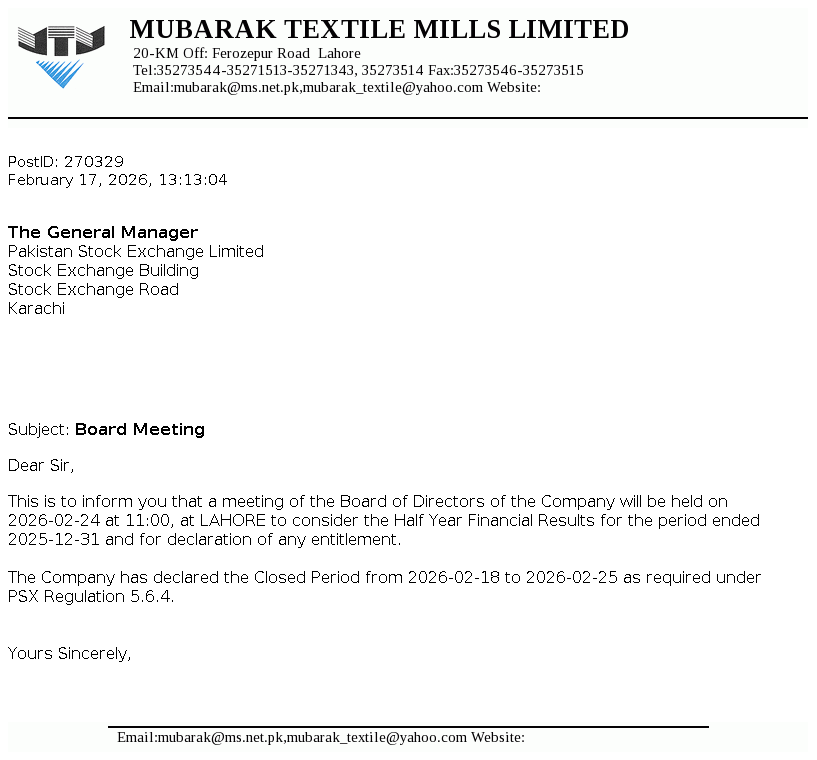 MUBARAK TEXTILE MILLS LIMITED
20-KM Off: Ferozepur Road Lahore
Tel:35273544-35271513-35271343, 35273514 Fax:35273546-35273515
Email:mubarak@ms.net.pk,mubarak_textile@yahoo.com Website:

PostID: 270329
February 17, 2026, 13:13:04

The General Manager
Pakistan Stock Exchange Limited
Stock Exchange Building
Stock Exchange Road
Karachi

Subject: Board Meeting

Dear Sir,

This is to inform you that a meeting of the Board of Directors of the Company will be held on 2026-02-24 at 11:00, at LAHORE to consider the Half Year Financial Results for the period ended 2025-12-31 and for declaration of any entitlement.

The Company has declared the Closed Period from 2026-02-18 to 2026-02-25 as required under PSX Regulation 5.6.4.

Yours Sincerely,

Email:mubarak@ms.net.pk,mubarak_textile@yahoo.com Website: